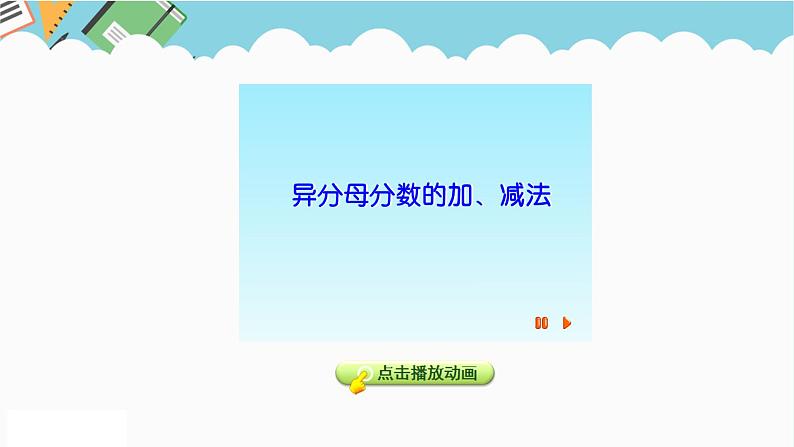 异分母分数的加、减法

点击播放动画